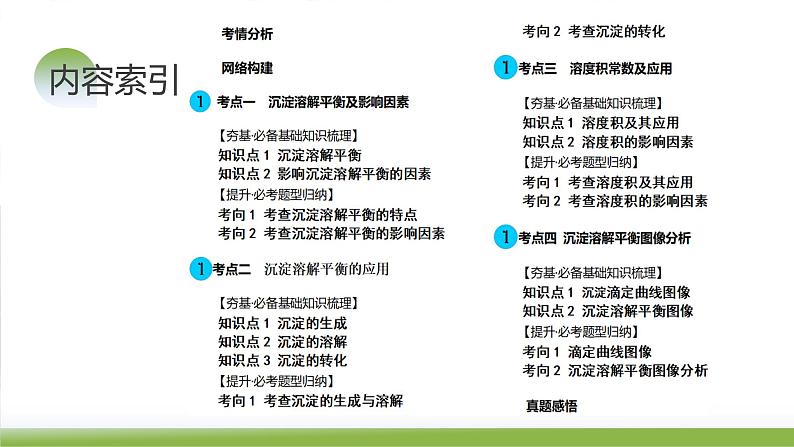 内容索引

考情分析

网络构建

1 考点一 沉淀溶解平衡及影响因素

【夯基·必备基础知识梳理】
知识点 1 沉淀溶解平衡
知识点 2 影响沉淀溶解平衡的因素
【提升·必考题型归纳】
考向 1 考查沉淀溶解平衡的特点
考向 2 考查沉淀溶解平衡的影响因素

1 考点二 沉淀溶解平衡的应用

【夯基·必备基础知识梳理】
知识点 1 沉淀的生成
知识点 2 沉淀的溶解
知识点 3 沉淀的转化
【提升·必考题型归纳】
考向 1 考查沉淀的生成与溶解
考向 2 考查沉淀的转化

1 考点三 溶度积常数及应用

【夯基·必备基础知识梳理】
知识点 1 溶度积及其应用
知识点 2 溶度积的影响因素
【提升·必考题型归纳】
考向 1 考查溶度积及其应用
考向 2 考查溶度积的影响因素

1 考点四 沉淀溶解平衡图像分析

【夯基·必备基础知识梳理】
知识点 1 沉淀滴定曲线图像
知识点 2 沉淀溶解平衡图像
【提升·必考题型归纳】
考向 1 滴定曲线图像
考向 2 沉淀溶解平衡图像分析

真题感悟